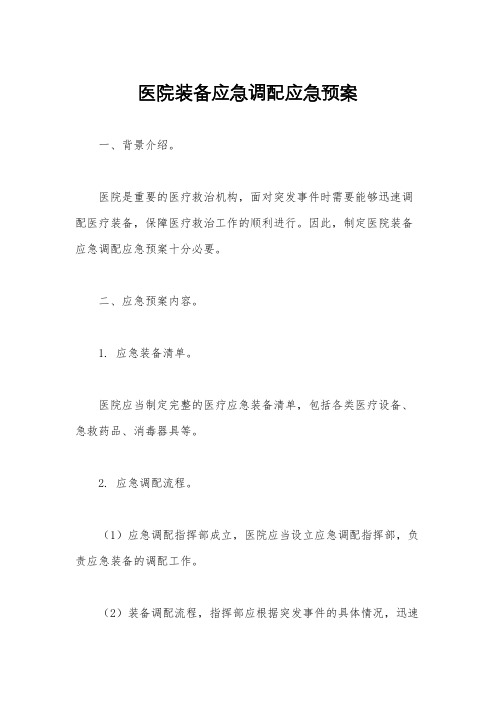 医院装备应急调配应急预案

一、背景介绍。

医院是重要的医疗救治机构，面对突发事件时需要能够迅速调配医疗装备，保障医疗救治工作的顺利进行。因此，制定医院装备应急调配应急预案十分必要。

二、应急预案内容。

1. 应急装备清单。

医院应当制定完整的医疗应急装备清单，包括各类医疗设备、急救药品、消毒器具等。

2. 应急调配流程。

（1）应急调配指挥部成立，医院应当设立应急调配指挥部，负责应急装备的调配工作。

（2）装备调配流程，指挥部应根据突发事件的具体情况，迅速